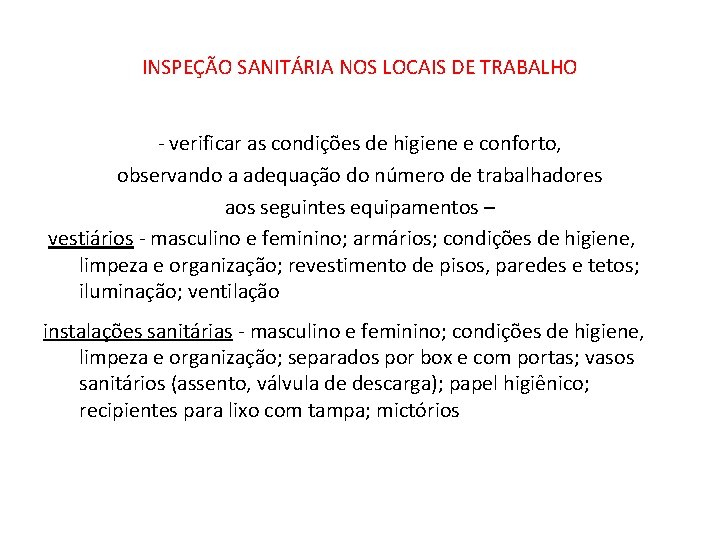 INSPEÇÃO SANITÁRIA NOS LOCAIS DE TRABALHO

- verificar as condições de higiene e conforto, observando a adequação do número de trabalhadores aos seguintes equipamentos –

vestiários - masculino e feminino; armários; condições de higiene, limpeza e organização; revestimento de pisos, paredes e tetos; iluminação; ventilação

instalações sanitárias - masculino e feminino; condições de higiene, limpeza e organização; separados por box e com portas; vasos sanitários (assento, válvula de descarga); papel higiênico; recipientes para lixo com tampa; mictórios